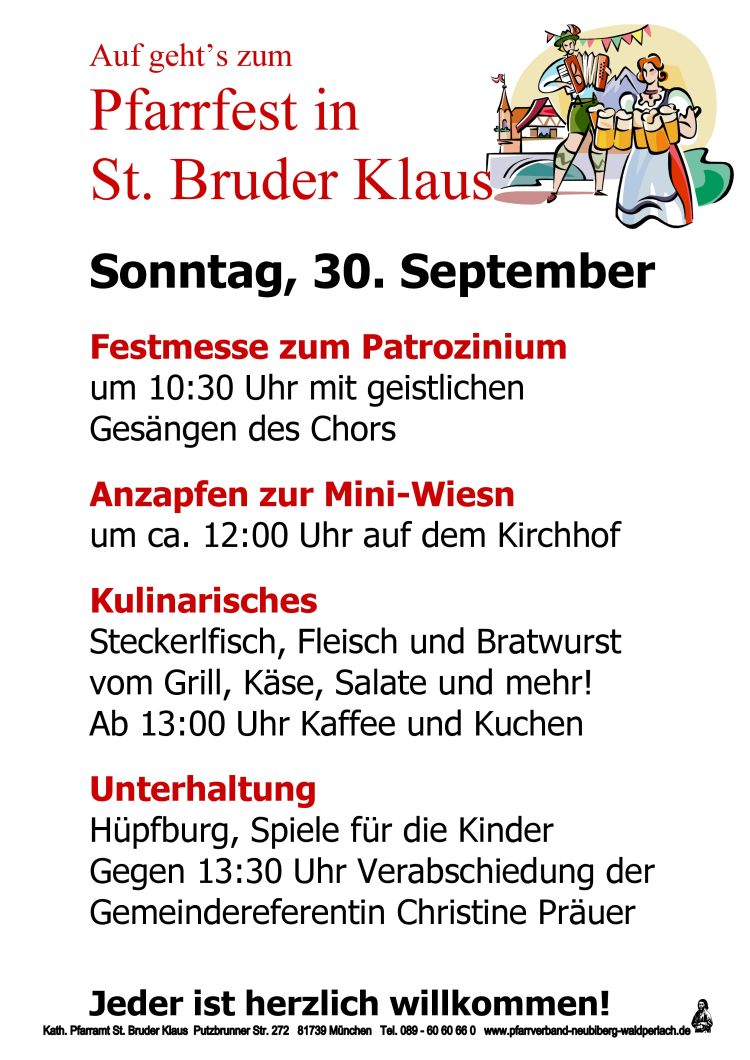 Auf geht's zum

Pfarrfest in
St. Bruder Klaus

Sonntag, 30. September

Festmesse zum Patrozinium
um 10:30 Uhr mit geistlichen Gesängen des Chors

Anzapfen zur Mini-Wiesn
um ca. 12:00 Uhr auf dem Kirchhof

Kulinarisches
Steckerlfisch, Fleisch und Bratwurst vom Grill, Käse, Salate und mehr!
Ab 13:00 Uhr Kaffee und Kuchen

Unterhaltung
Hüpfburg, Spiele für die Kinder
Gegen 13:30 Uhr Verabschiedung der Gemeindereferentin Christine Präuer

Jeder ist herzlich willkommen!

Kath. Pfarramt St. Bruder Klaus Putzbrunner Str. 272 81739 München Tel. 089 - 60 60 66 0 www.pfarrverband-neubiberg-waldperlach.de